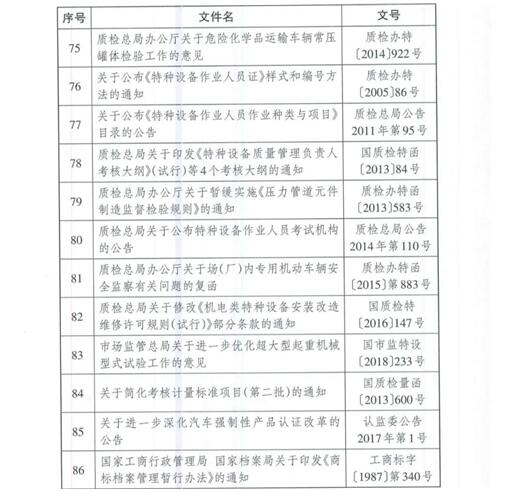 | 序号 | 文件名 | 文号 |
|---|---|---|
| 75 | 质检总局办公厅关于危险化学品运输车辆常压罐体检验工作的意见 | 质检办特〔2014〕922号 |
| 76 | 关于公布《特种设备作业人员证》样式和编号方法的通知 | 质检办特〔2005〕86号 |
| 77 | 关于公布《特种设备作业人员作业种类与项目》目录的公告 | 质检总局公告2011年第95号 |
| 78 | 质检总局关于印发《特种设备质量管理负责人考核大纲》(试行)等4个考核大纲的通知 | 国质检特函〔2013〕84号 |
| 79 | 质检总局办公厅关于暂缓实施《压力管道元件制造监督检验规则》的通知 | 质检办特函〔2013〕583号 |
| 80 | 质检总局关于公布特种设备作业人员考试机构的公告 | 质检总局公告2014年第110号 |
| 81 | 质检总局办公厅关于场(厂)内专用机动车辆安全监察有关问题的复函 | 质检办特函〔2015〕第883号 |
| 82 | 质检总局关于修改《机电类特种设备安装改造维修许可规则(试行)》部分条款的通知 | 国质检特〔2016〕147号 |
| 83 | 市场监管总局关于进一步优化超大型起重机械型式试验工作的意见 | 国市监特设〔2018〕233号 |
| 84 | 关于简化考核计量标准项目(第二批)的通知 | 国质检量函〔2013〕600号 |
| 85 | 关于进一步深化汽车强制性产品认证改革的公告 | 认监委公告2017年第1号 |
| 86 | 国家工商行政管理局 国家档案局关于印发《商标档案管理暂行办法》的通知 | 工商标字〔1987〕第340号 |